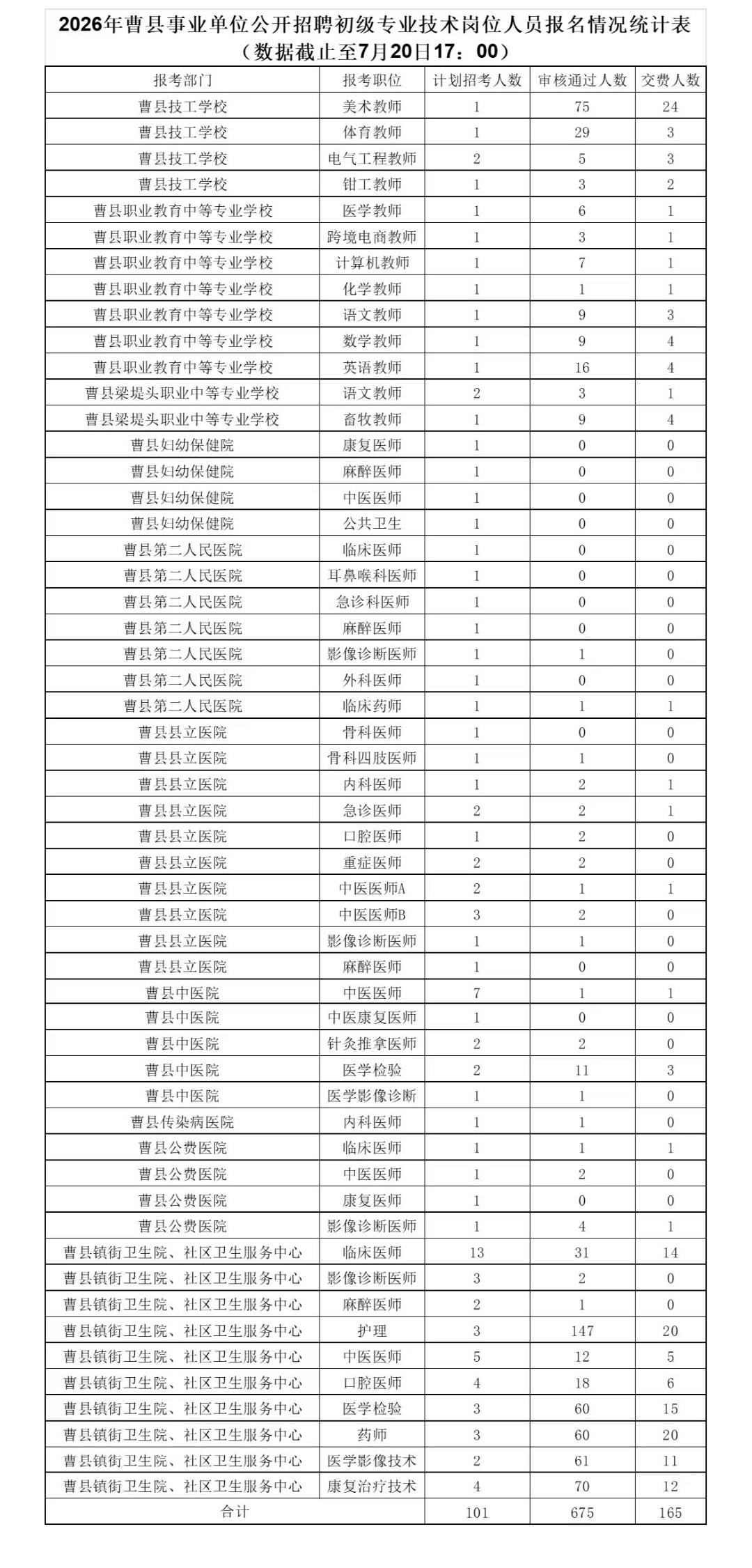 2026年曹县事业单位公开招聘初级专业技术岗位人员报名情况统计表
（数据截止至7月20日17：00）

| 报考部门 | 报考职位 | 计划招考人数 | 审核通过人数 | 交费人数 |
|---|---|---|---|---|
| 曹县技工学校 | 美术教师 | 1 | 75 | 24 |
| 曹县技工学校 | 体育教师 | 1 | 29 | 3 |
| 曹县技工学校 | 电气工程教师 | 2 | 5 | 3 |
| 曹县技工学校 | 钳工教师 | 1 | 3 | 2 |
| 曹县职业教育中等专业学校 | 医学教师 | 1 | 6 | 1 |
| 曹县职业教育中等专业学校 | 跨境电商教师 | 1 | 3 | 1 |
| 曹县职业教育中等专业学校 | 计算机教师 | 1 | 7 | 1 |
| 曹县职业教育中等专业学校 | 化学教师 | 1 | 1 | 1 |
| 曹县职业教育中等专业学校 | 语文教师 | 1 | 9 | 3 |
| 曹县职业教育中等专业学校 | 数学教师 | 1 | 9 | 4 |
| 曹县职业教育中等专业学校 | 英语教师 | 1 | 16 | 4 |
| 曹县梁堤头职业中等专业学校 | 语文教师 | 2 | 3 | 1 |
| 曹县梁堤头职业中等专业学校 | 畜牧教师 | 1 | 9 | 4 |
| 曹县妇幼保健院 | 康复医师 | 1 | 0 | 0 |
| 曹县妇幼保健院 | 麻醉医师 | 1 | 0 | 0 |
| 曹县妇幼保健院 | 中医医师 | 1 | 0 | 0 |
| 曹县妇幼保健院 | 公共卫生 | 1 | 0 | 0 |
| 曹县第二人民医院 | 临床医师 | 1 | 0 | 0 |
| 曹县第二人民医院 | 耳鼻喉科医师 | 1 | 0 | 0 |
| 曹县第二人民医院 | 急诊科医师 | 1 | 0 | 0 |
| 曹县第二人民医院 | 麻醉医师 | 1 | 0 | 0 |
| 曹县第二人民医院 | 影像诊断医师 | 1 | 1 | 0 |
| 曹县第二人民医院 | 外科医师 | 1 | 0 | 0 |
| 曹县第二人民医院 | 临床药师 | 1 | 1 | 1 |
| 曹县县立医院 | 骨科医师 | 1 | 0 | 0 |
| 曹县县立医院 | 骨科四肢医师 | 1 | 1 | 0 |
| 曹县县立医院 | 内科医师 | 1 | 2 | 1 |
| 曹县县立医院 | 急诊医师 | 2 | 2 | 1 |
| 曹县县立医院 | 口腔医师 | 1 | 2 | 0 |
| 曹县县立医院 | 重症医师 | 2 | 2 | 0 |
| 曹县县立医院 | 中医医师A | 2 | 1 | 1 |
| 曹县县立医院 | 中医医师B | 3 | 2 | 0 |
| 曹县县立医院 | 影像诊断医师 | 1 | 1 | 0 |
| 曹县县立医院 | 麻醉医师 | 1 | 0 | 0 |
| 曹县中医院 | 中医医师 | 7 | 1 | 1 |
| 曹县中医院 | 中医康复医师 | 1 | 0 | 0 |
| 曹县中医院 | 针灸推拿医师 | 2 | 2 | 0 |
| 曹县中医院 | 医学检验 | 2 | 11 | 3 |
| 曹县中医院 | 医学影像诊断 | 1 | 1 | 0 |
| 曹县传染病医院 | 内科医师 | 1 | 1 | 0 |
| 曹县公费医院 | 临床医师 | 1 | 1 | 1 |
| 曹县公费医院 | 中医医师 | 1 | 2 | 0 |
| 曹县公费医院 | 康复医师 | 1 | 0 | 0 |
| 曹县公费医院 | 影像诊断医师 | 1 | 4 | 1 |
| 曹县镇街卫生院、社区卫生服务中心 | 临床医师 | 13 | 31 | 14 |
| 曹县镇街卫生院、社区卫生服务中心 | 影像诊断医师 | 3 | 2 | 0 |
| 曹县镇街卫生院、社区卫生服务中心 | 麻醉医师 | 2 | 1 | 0 |
| 曹县镇街卫生院、社区卫生服务中心 | 护理 | 3 | 147 | 20 |
| 曹县镇街卫生院、社区卫生服务中心 | 中医医师 | 5 | 12 | 5 |
| 曹县镇街卫生院、社区卫生服务中心 | 口腔医师 | 4 | 18 | 6 |
| 曹县镇街卫生院、社区卫生服务中心 | 医学检验 | 3 | 60 | 15 |
| 曹县镇街卫生院、社区卫生服务中心 | 药师 | 3 | 60 | 20 |
| 曹县镇街卫生院、社区卫生服务中心 | 医学影像技术 | 2 | 61 | 11 |
| 曹县镇街卫生院、社区卫生服务中心 | 康复治疗技术 | 4 | 70 | 12 |
| 合计 |  | 101 | 675 | 165 |